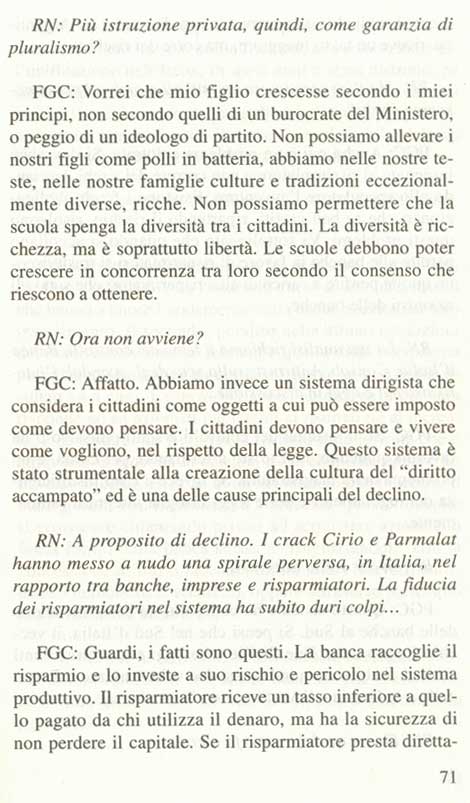 RN: Più istruzione privata, quindi, come garanzia di pluralismo?

FGC: Vorrei che mio figlio crescesse secondo i miei principi, non secondo quelli di un burocrate del Ministero, o peggio di un ideologo di partito. Non possiamo allevare i nostri figli come polli in batteria, abbiamo nelle nostre teste, nelle nostre famiglie culture e tradizioni eccezionalmente diverse, ricche. Non possiamo permettere che la scuola spenga la diversità tra i cittadini. La diversità è ricchezza, ma è soprattutto libertà. Le scuole debbono poter crescere in concorrenza tra loro secondo il consenso che riescono a ottenere.

RN: Ora non avviene?

FGC: Affatto. Abbiamo invece un sistema dirigista che considera i cittadini come oggetti a cui può essere imposto come devono pensare. I cittadini devono pensare e vivere come vogliono, nel rispetto della legge. Questo sistema è stato strumentale alla creazione della cultura del "diritto accampato" ed è una delle cause principali del declino.

RN: A proposito di declino. I crack Cirio e Parmalat hanno messo a nudo una spirale perversa, in Italia, nel rapporto tra banche, imprese e risparmiatori. La fiducia dei risparmiatori nel sistema ha subito duri colpi…

FGC: Guardi, i fatti sono questi. La banca raccoglie il risparmio e lo investe a suo rischio e pericolo nel sistema produttivo. Il risparmiatore riceve un tasso inferiore a quello pagato da chi utilizza il denaro, ma ha la sicurezza di non perdere il capitale. Se il risparmiatore presta diretta-

71